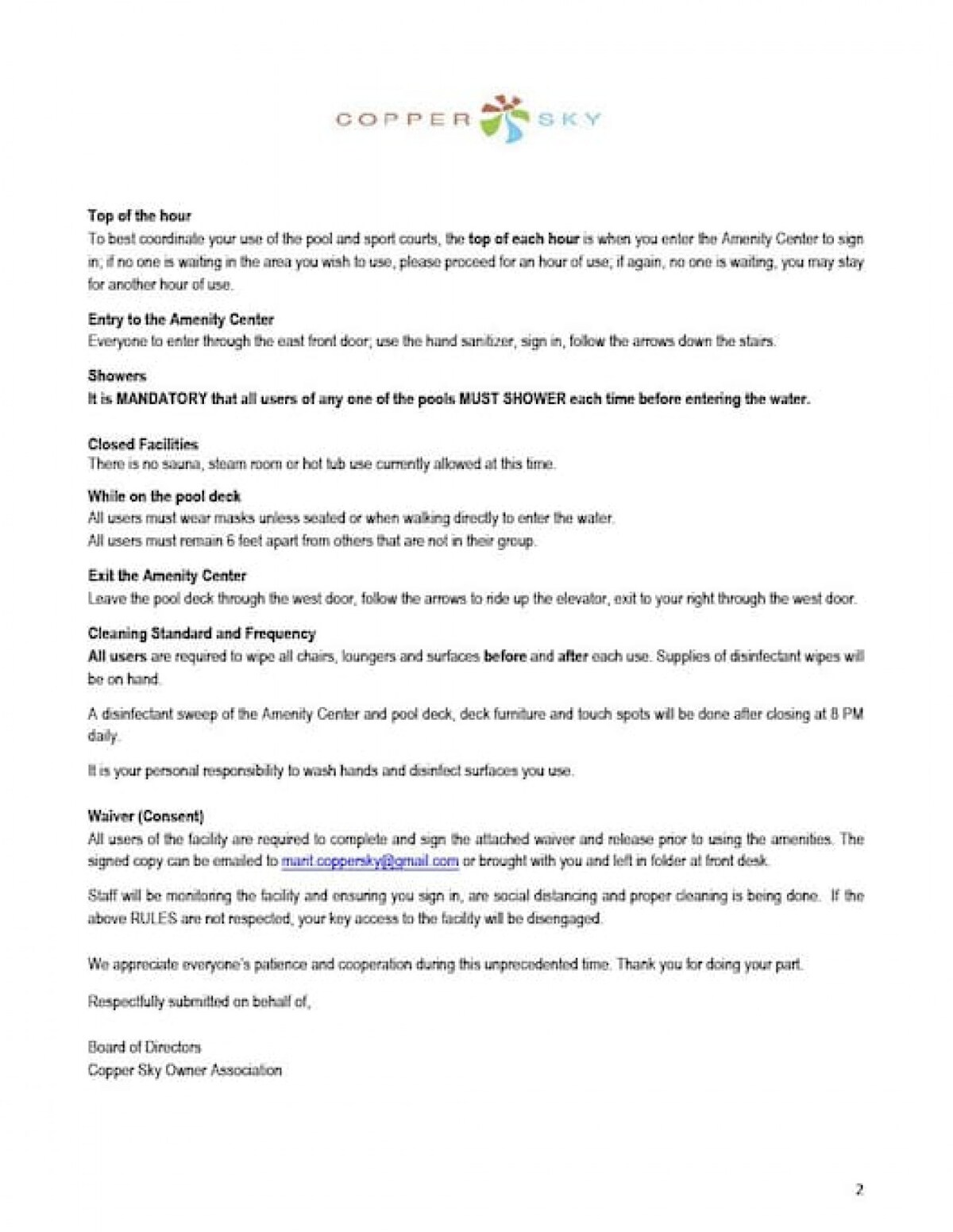 COPPER SKY

Top of the hour
To best coordinate your use of the pool and sport courts, the top of each hour is when you enter the Amenity Center to sign in; if no one is waiting in the area you wish to use, please proceed for an hour of use; if again, no one is waiting, you may stay for another hour of use.

Entry to the Amenity Center
Everyone to enter through the east front door; use the hand sanitizer, sign in, follow the arrows down the stairs.

Showers
It is MANDATORY that all users of any one of the pools MUST SHOWER each time before entering the water.

Closed Facilities
There is no sauna, steam room or hot tub use currently allowed at this time.

While on the pool deck
All users must wear masks unless seated or when walking directly to enter the water.
All users must remain 6 feet apart from others that are not in their group.

Exit the Amenity Center
Leave the pool deck through the west door, follow the arrows to ride up the elevator, exit to your right through the west door.

Cleaning Standard and Frequency
All users are required to wipe all chairs, loungers and surfaces before and after each use. Supplies of disinfectant wipes will be on hand.

A disinfectant sweep of the Amenity Center and pool deck, deck furniture and touch spots will be done after closing at 8 PM daily.

It is your personal responsibility to wash hands and disinfect surfaces you use.

Waiver (Consent)
All users of the facility are required to complete and sign the attached waiver and release prior to using the amenities. The signed copy can be emailed to marit.coppersky@gmail.com or brought with you and left in folder at front desk.

Staff will be monitoring the facility and ensuring you sign in, are social distancing and proper cleaning is being done. If the above RULES are not respected, your key access to the facility will be disengaged.

We appreciate everyone's patience and cooperation during this unprecedented time. Thank you for doing your part.

Respectfully submitted on behalf of,

Board of Directors
Copper Sky Owner Association

2